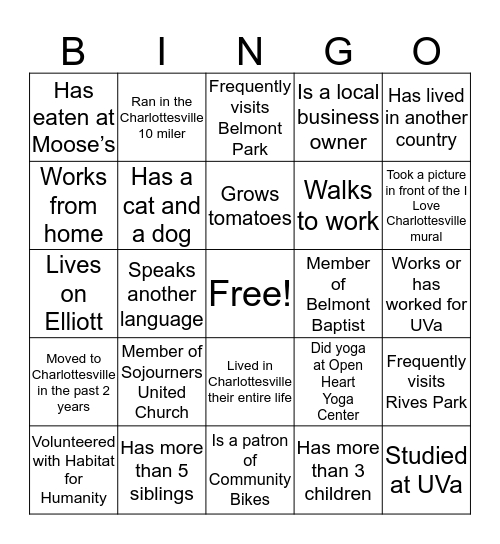 | B | I | N | G | O |
|---|---|---|---|---|
| Has eaten at Moose's | Ran in the Charlottesville 10 miler | Frequently visits Belmont Park | Is a local business owner | Has lived in another country |
| Works from home | Has a cat and a dog | Grows tomatoes | Walks to work | Took a picture in front of the I Love Charlottesville mural |
| Lives on Elliott | Speaks another language | Free! | Member of Belmont Baptist | Works or has worked for UVa |
| Moved to Charlottesville in the past 2 years | Member of Sojourners United Church | Lived in Charlottesville their entire life | Did yoga at Open Heart Yoga Center | Frequently visits Rives Park |
| Volunteered with Habitat for Humanity | Has more than 5 siblings | Is a patron of Community Bikes | Has more than 3 children | Studied at UVa |